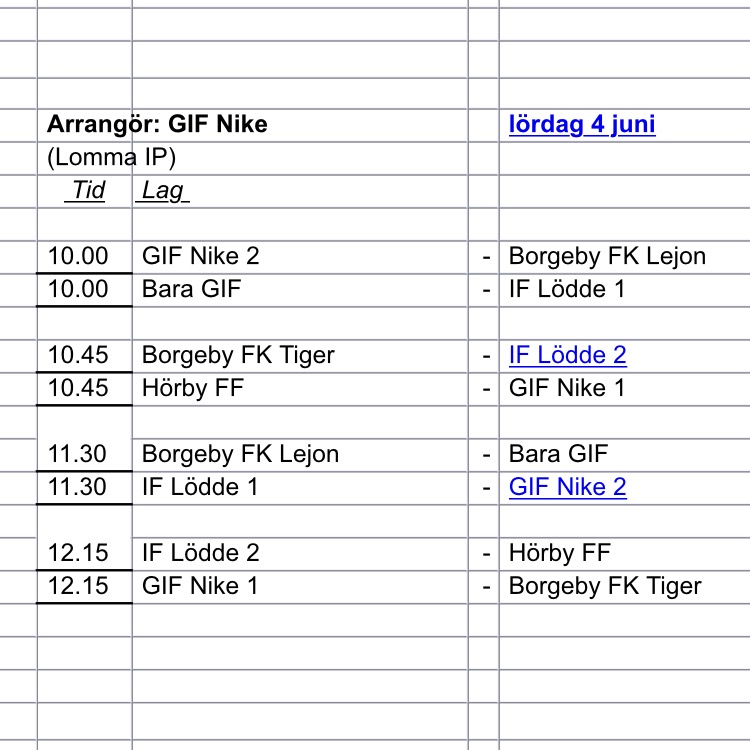 Arrangör: GIF Nike

lördag 4 juni

(Lomma IP)

| Tid | Lag | | |
|---|---|---|---|
| 10.00 | GIF Nike 2 | - | Borgeby FK Lejon |
| 10.00 | Bara GIF | - | IF Lödde 1 |
| 10.45 | Borgeby FK Tiger | - | IF Lödde 2 |
| 10.45 | Hörby FF | - | GIF Nike 1 |
| 11.30 | Borgeby FK Lejon | - | Bara GIF |
| 11.30 | IF Lödde 1 | - | GIF Nike 2 |
| 12.15 | IF Lödde 2 | - | Hörby FF |
| 12.15 | GIF Nike 1 | - | Borgeby FK Tiger |